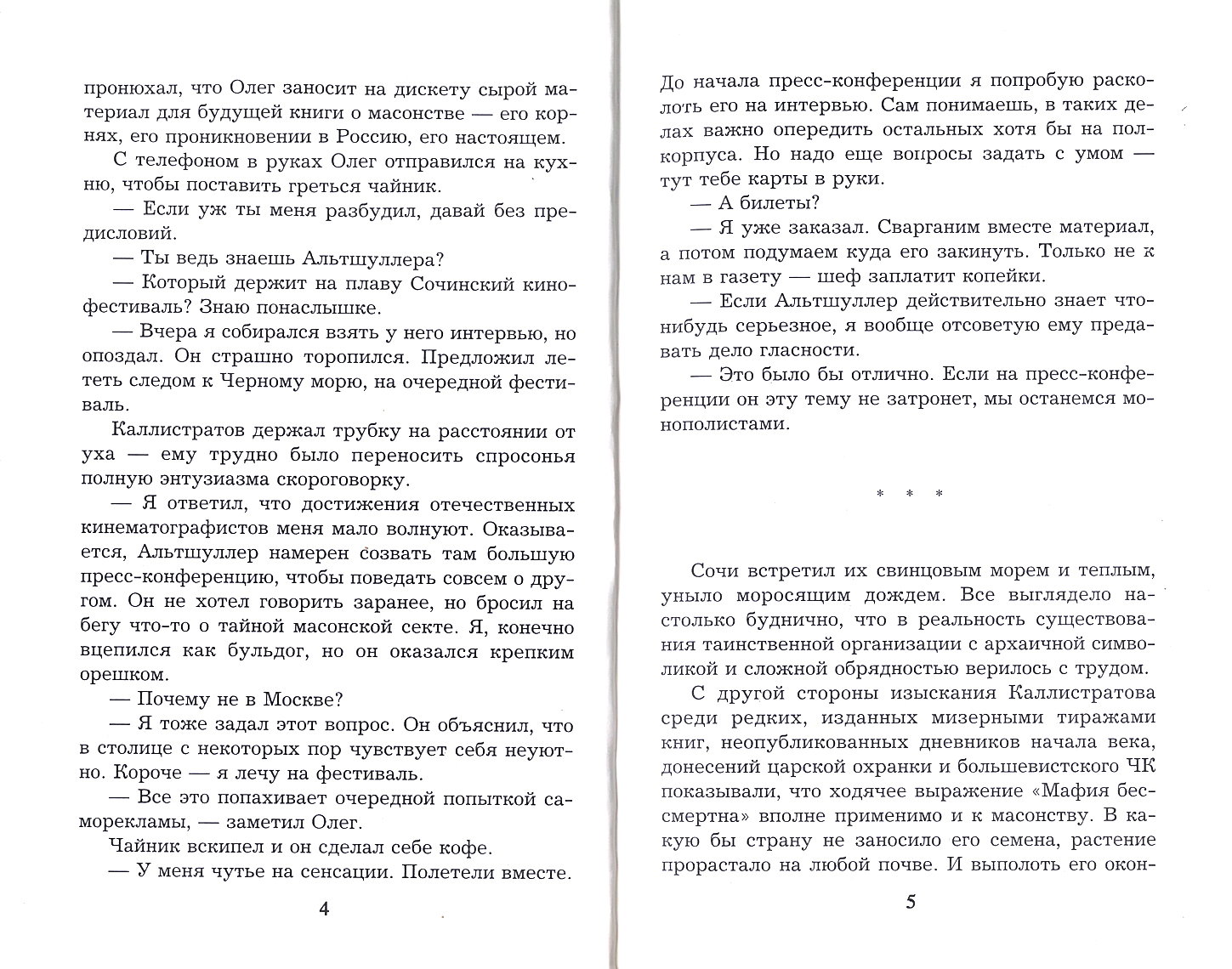 пронюхал, что Олег заносит на дискету сырой материал для будущей книги о масонстве — его корнях, его проникновении в Россию, его настоящем.

С телефоном в руках Олег отправился на кухню, чтобы поставить греться чайник.

— Если уж ты меня разбудил, давай без предисловий.

— Ты ведь знаешь Альтшуллера?

— Который держит на плаву Сочинский кинофестиваль? Знаю понаслышке.

— Вчера я собирался взять у него интервью, но опоздал. Он страшно торопился. Предложил лететь следом к Черному морю, на очередной фестиваль.

Каллистратов держал трубку на расстоянии от уха — ему трудно было переносить спросонья полную энтузиазма скороговорку.

— Я ответил, что достижения отечественных кинематографистов меня мало волнуют. Оказывается, Альтшуллер намерен созвать там большую пресс-конференцию, чтобы поведать совсем о другом. Он не хотел говорить заранее, но бросил на бегу что-то о тайной масонской секте. Я, конечно вцепился как бульдог, но он оказался крепким орешком.

— Почему не в Москве?

— Я тоже задал этот вопрос. Он объяснил, что в столице с некоторых пор чувствует себя неуютно. Короче — я лечу на фестиваль.

— Все это попахивает очередной попыткой саморекламы, — заметил Олег.

Чайник вскипел и он сделал себе кофе.

— У меня чутье на сенсации. Полетели вместе.

4

До начала пресс-конференции я попробую расколоть его на интервью. Сам понимаешь, в таких делах важно опередить остальных хотя бы на полкорпуса. Но надо еще вопросы задать с умом — тут тебе карты в руки.

— А билеты?

— Я уже заказал. Сварганим вместе материал, а потом подумаем куда его закинуть. Только не к нам в газету — шеф заплатит копейки.

— Если Альтшуллер действительно знает что-нибудь серьезное, я вообще отсоветую ему предавать дело гласности.

— Это было бы отлично. Если на пресс-конференции он эту тему не затронет, мы останемся монополистами.

* * *

Сочи встретил их свинцовым морем и теплым, уныло моросящим дождем. Все выглядело настолько буднично, что в реальность существования таинственной организации с архаичной символикой и сложной обрядностью верилось с трудом.

С другой стороны изыскания Каллистратова среди редких, изданных мизерными тиражами книг, неопубликованных дневников начала века, донесений царской охранки и большевистского ЧК показывали, что ходячее выражение «Мафия бессмертна» вполне применимо и к масонству. В какую бы страну не заносило его семена, растение прорастало на любой почве. И выполоть его окон-

5